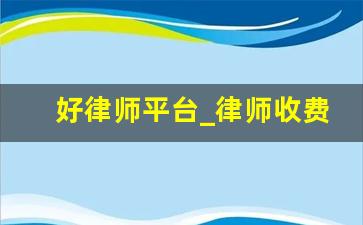 好律师平台_律师收费